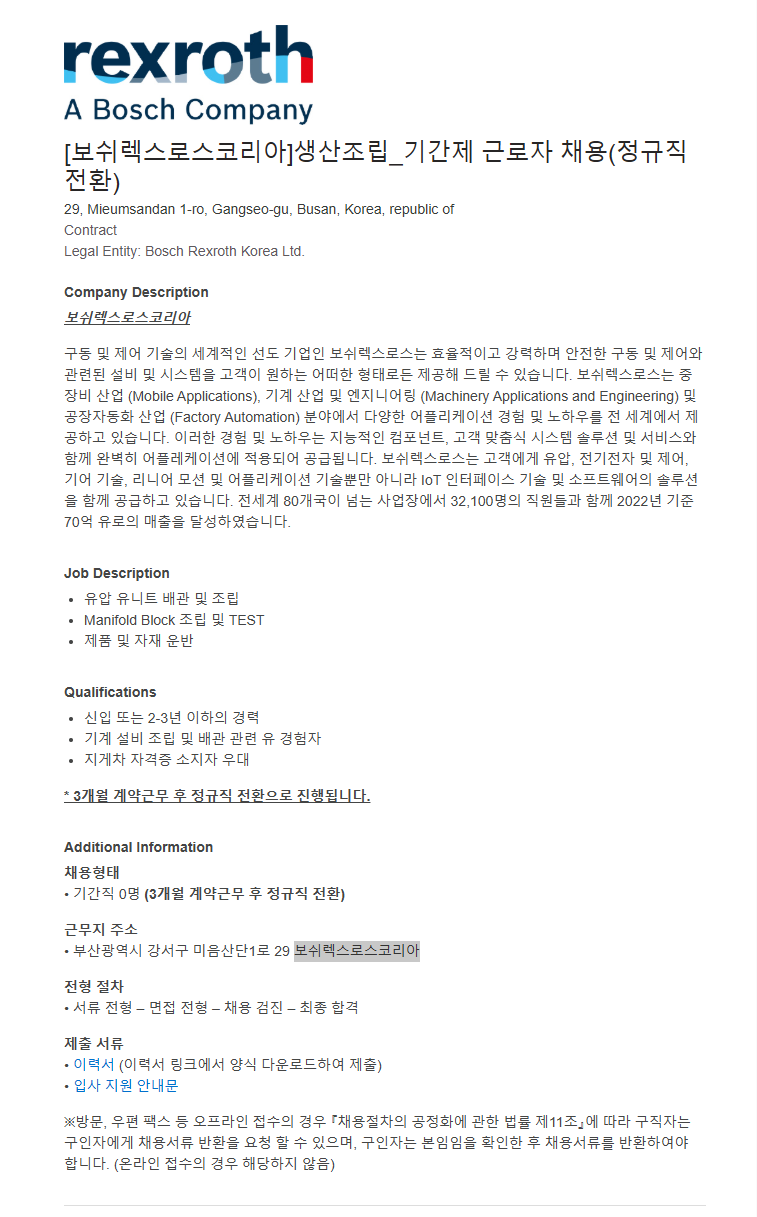 rexroth
A Bosch Company

[보쉬렉스로스코리아]생산조립_기간제 근로자 채용(정규직 전환)

29, Mieumsandan 1-ro, Gangseo-gu, Busan, Korea, republic of
Contract
Legal Entity: Bosch Rexroth Korea Ltd.

Company Description

보쉬렉스로스코리아

구동 및 제어 기술의 세계적인 선도 기업인 보쉬렉스로스는 효율적이고 강력하며 안전한 구동 및 제어와 관련된 설비 및 시스템을 고객이 원하는 어떠한 형태로든 제공해 드릴 수 있습니다. 보쉬렉스로스는 중장비 산업 (Mobile Applications), 기계 산업 및 엔지니어링 (Machinery Applications and Engineering) 및 공장자동화 산업 (Factory Automation) 분야에서 다양한 어플리케이션 경험 및 노하우를 전 세계에서 제공하고 있습니다. 이러한 경험 및 노하우는 지능적인 컴포넌트, 고객 맞춤식 시스템 솔루션 및 서비스와 함께 완벽히 어플레케이션에 적용되어 공급됩니다. 보쉬렉스로스는 고객에게 유압, 전기전자 및 제어, 기어 기술, 리니어 모션 및 어플리케이션 기술뿐만 아니라 IoT 인터페이스 기술 및 소프트웨어의 솔루션을 함께 공급하고 있습니다. 전세계 80개국이 넘는 사업장에서 32,100명의 직원들과 함께 2022년 기준 70억 유로의 매출을 달성하였습니다.

Job Description

• 유압 유니트 배관 및 조립
• Manifold Block 조립 및 TEST
• 제품 및 자재 운반

Qualifications

• 신입 또는 2-3년 이하의 경력
• 기계 설비 조립 및 배관 관련 유 경험자
• 지게차 자격증 소지자 우대

* 3개월 계약근무 후 정규직 전환으로 진행됩니다.

Additional Information

채용형태
• 기간직 0명 (3개월 계약근무 후 정규직 전환)

근무지 주소
• 부산광역시 강서구 미음산단1로 29 보쉬렉스로스코리아

전형 절차
• 서류 전형 – 면접 전형 – 채용 검진 – 최종 합격

제출 서류
• 이력서 (이력서 링크에서 양식 다운로드하여 제출)
• 입사 지원 안내문

※방문, 우편 팩스 등 오프라인 접수의 경우 『채용절차의 공정화에 관한 법률 제11조』에 따라 구직자는 구인자에게 채용서류 반환을 요청 할 수 있으며, 구인자는 본임임을 확인한 후 채용서류를 반환하여야 합니다. (온라인 접수의 경우 해당하지 않음)